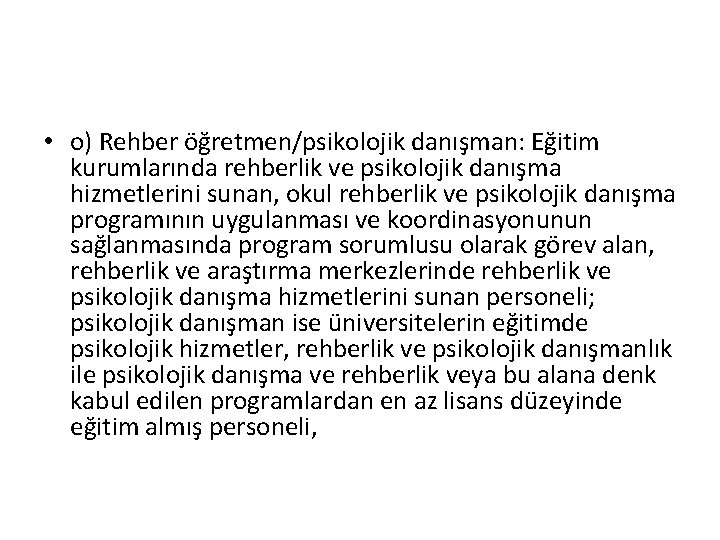 • o) Rehber öğretmen/psikolojik danışman: Eğitim kurumlarında rehberlik ve psikolojik danışma hizmetlerini sunan, okul rehberlik ve psikolojik danışma programının uygulanması ve koordinasyonunun sağlanmasında program sorumlusu olarak görev alan, rehberlik ve araştırma merkezlerinde rehberlik ve psikolojik danışma hizmetlerini sunan personeli; psikolojik danışman ise üniversitelerin eğitimde psikolojik hizmetler, rehberlik ve psikolojik danışmanlık ile psikolojik danışma ve rehberlik veya bu alana denk kabul edilen programlardan en az lisans düzeyinde eğitim almış personeli,